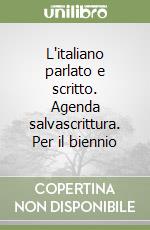 unilibro

L'italiano parlato e scritto. Agenda salvascrittura. Per il biennio

COPERTINA NON DISPONIBILE